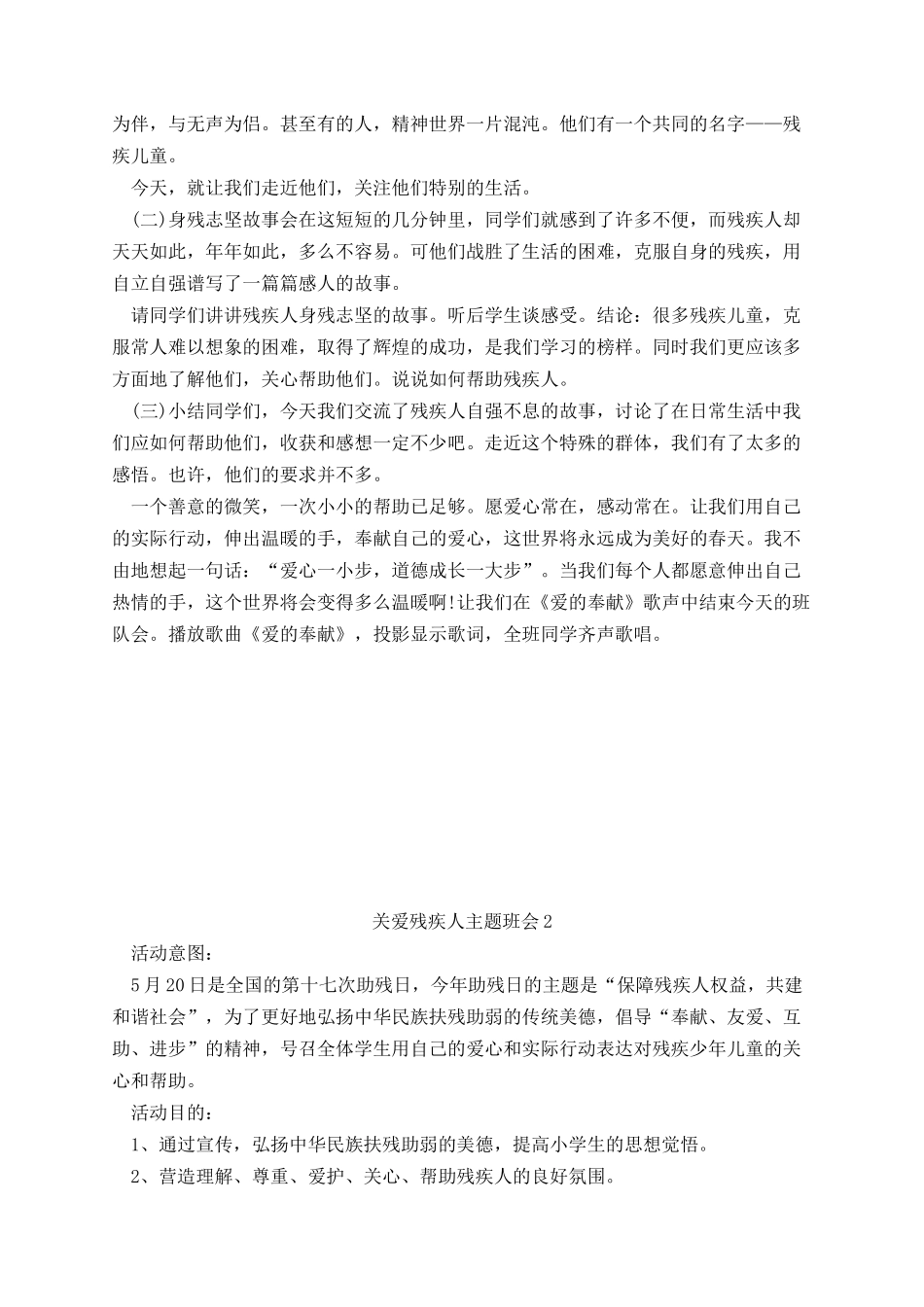 为伴，与无声为侣。甚至有的人，精神世界一片混沌。他们有一个共同的名字——残疾儿童。

今天，就让我们走近他们，关注他们特别的生活。

(二)身残志坚故事会在这短短的几分钟里，同学们就感到了许多不便，而残疾人却天天如此，年年如此，多么不容易。可他们战胜了生活的困难，克服自身的残疾，用自立自强谱写了一篇篇感人的故事。

请同学们讲讲残疾人身残志坚的故事。听后学生谈感受。结论：很多残疾儿童，克服常人难以想象的困难，取得了辉煌的成功，是我们学习的榜样。同时我们更应该多方面地了解他们，关心帮助他们。说说如何帮助残疾人。

(三)小结同学们，今天我们交流了残疾人自强不息的故事，讨论了在日常生活中我们应如何帮助他们，收获和感想一定不少吧。走近这个特殊的群体，我们有了太多的感悟。也许，他们的要求并不多。

一个善意的微笑，一次小小的帮助已足够。愿爱心常在，感动常在。让我们用自己的实际行动，伸出温暖的手，奉献自己的爱心，这世界将永远成为美好的春天。我不由地想起一句话：“爱心一小步，道德成长一大步”。当我们每个人都愿意伸出自己热情的手，这个世界将会变得多么温暖啊!让我们在《爱的奉献》歌声中结束今天的班队会。播放歌曲《爱的奉献》，投影显示歌词，全班同学齐声歌唱。

关爱残疾人主题班会2

活动意图：

5月20日是全国的第十七次助残日，今年助残日的主题是“保障残疾人权益，共建和谐社会”，为了更好地弘扬中华民族扶残助弱的传统美德，倡导“奉献、友爱、互助、进步”的精神，号召全体学生用自己的爱心和实际行动表达对残疾少年儿童的关心和帮助。

活动目的：

1、通过宣传，弘扬中华民族扶残助弱的美德，提高小学生的思想觉悟。

2、营造理解、尊重、爱护、关心、帮助残疾人的良好氛围。